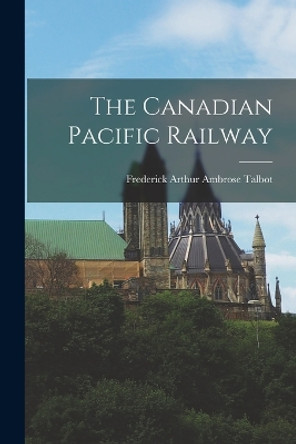 The Canadian Pacific Railway

Frederick Arthur Ambrose Talbot